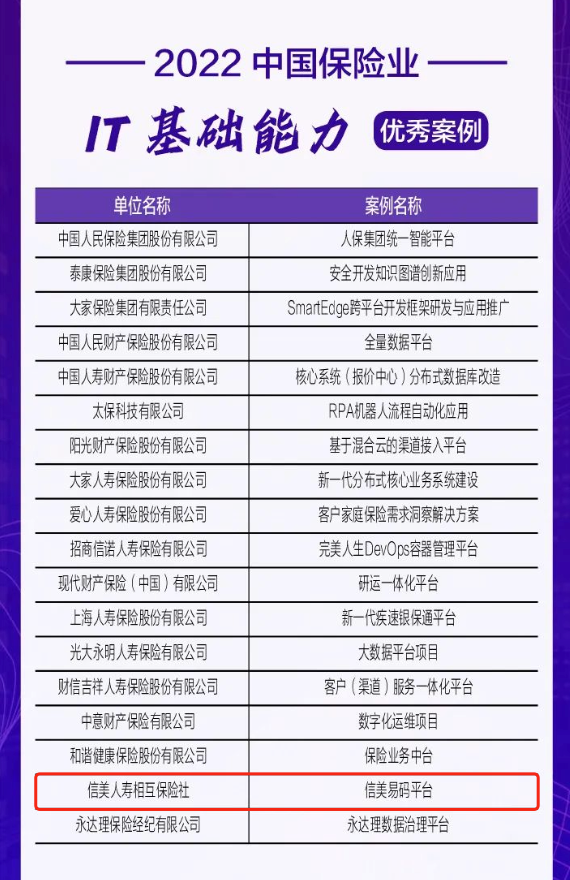 2022 中国保险业

IT 基础能力 优秀案例

| 单位名称 | 案例名称 |
|---|---|
| 中国人民保险集团股份有限公司 | 人保集团统一智能平台 |
| 泰康保险集团股份有限公司 | 安全开发知识图谱创新应用 |
| 大家保险集团有限责任公司 | SmartEdge跨平台开发框架研发与应用推广 |
| 中国人民财产保险股份有限公司 | 全量数据平台 |
| 中国人寿财产保险股份有限公司 | 核心系统（报价中心）分布式数据库改造 |
| 太保科技有限公司 | RPA机器人流程自动化应用 |
| 阳光财产保险股份有限公司 | 基于混合云的渠道接入平台 |
| 大家人寿保险股份有限公司 | 新一代分布式核心业务系统建设 |
| 爱心人寿保险股份有限公司 | 客户家庭保险需求洞察解决方案 |
| 招商信诺人寿保险有限公司 | 完美人生DevOps容器管理平台 |
| 现代财产保险（中国）有限公司 | 研运一体化平台 |
| 上海人寿保险股份有限公司 | 新一代疾速银保通平台 |
| 光大永明人寿保险有限公司 | 大数据平台项目 |
| 财信吉祥人寿保险股份有限公司 | 客户（渠道）服务一体化平台 |
| 中意财产保险有限公司 | 数字化运维项目 |
| 和谐健康保险股份有限公司 | 保险业务中台 |
| 信美人寿相互保险社 | 信美易码平台 |
| 永达理保险经纪有限公司 | 永达理数据治理平台 |